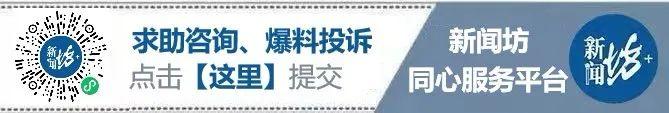 新闻坊+

求助咨询、爆料投诉
点击【这里】提交

新闻坊
同心服务平台

新闻坊+